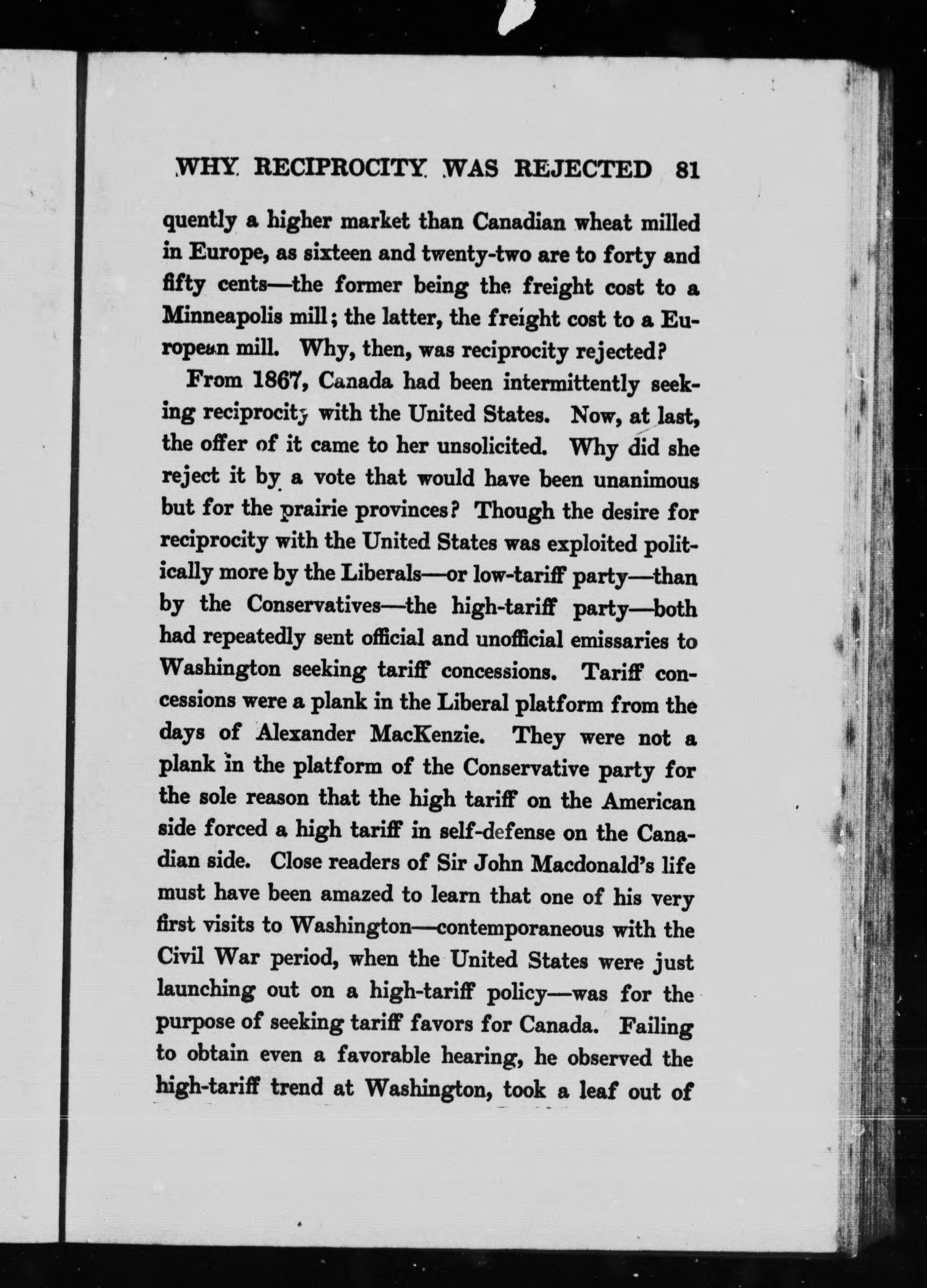 WHY RECIPROCITY WAS REJECTED 81

quently a higher market than Canadian wheat milled in Europe, as sixteen and twenty-two are to forty and fifty cents—the former being the freight cost to a Minneapolis mill; the latter, the freight cost to a European mill. Why, then, was reciprocity rejected?

From 1867, Canada had been intermittently seeking reciprocity with the United States. Now, at last, the offer of it came to her unsolicited. Why did she reject it by a vote that would have been unanimous but for the prairie provinces? Though the desire for reciprocity with the United States was exploited politically more by the Liberals—or low-tariff party—than by the Conservatives—the high-tariff party—both had repeatedly sent official and unofficial emissaries to Washington seeking tariff concessions. Tariff concessions were a plank in the Liberal platform from the days of Alexander MacKenzie. They were not a plank in the platform of the Conservative party for the sole reason that the high tariff on the American side forced a high tariff in self-defense on the Canadian side. Close readers of Sir John Macdonald's life must have been amazed to learn that one of his very first visits to Washington—contemporaneous with the Civil War period, when the United States were just launching out on a high-tariff policy—was for the purpose of seeking tariff favors for Canada. Failing to obtain even a favorable hearing, he observed the high-tariff trend at Washington, took a leaf out of